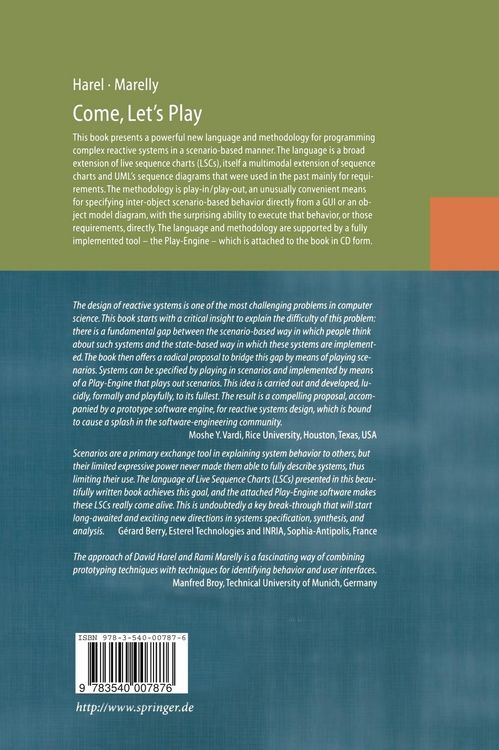 Harel · Marelly

Come, Let's Play

This book presents a powerful new language and methodology for programming complex reactive systems in a scenario-based manner. The language is a broad extension of live sequence charts (LSCs), itself a multimodal extension of sequence charts and UML's sequence diagrams that were used in the past mainly for requirements. The methodology is play-in/play-out, an unusually convenient means for specifying inter-object scenario-based behavior directly from a GUI or an object model diagram, with the surprising ability to execute that behavior, or those requirements, directly. The language and methodology are supported by a fully implemented tool – the Play-Engine – which is attached to the book in CD form.

The design of reactive systems is one of the most challenging problems in computer science. This book starts with a critical insight to explain the difficulty of this problem: there is a fundamental gap between the scenario-based way in which people think about such systems and the state-based way in which these systems are implemented. The book then offers a radical proposal to bridge this gap by means of playing scenarios. Systems can be specified by playing in scenarios and implemented by means of a Play-Engine that plays out scenarios. This idea is carried out and developed, lucidly, formally and playfully, to its fullest. The result is a compelling proposal, accompanied by a prototype software engine, for reactive systems design, which is bound to cause a splash in the software-engineering community.
Moshe Y. Vardi, Rice University, Houston, Texas, USA

Scenarios are a primary exchange tool in explaining system behavior to others, but their limited expressive power never made them able to fully describe systems, thus limiting their use. The language of Live Sequence Charts (LSCs) presented in this beautifully written book achieves this goal, and the attached Play-Engine software makes these LSCs really come alive. This is undoubtedly a key break-through that will start long-awaited and exciting new directions in systems specification, synthesis, and analysis. Gérard Berry, Esterel Technologies and INRIA, Sophia-Antipolis, France

The approach of David Harel and Rami Marelly is a fascinating way of combining prototyping techniques with techniques for identifying behavior and user interfaces.
Manfred Broy, Technical University of Munich, Germany

ISBN 978-3-540-00787-6

9 783540 007876

http://www.springer.de